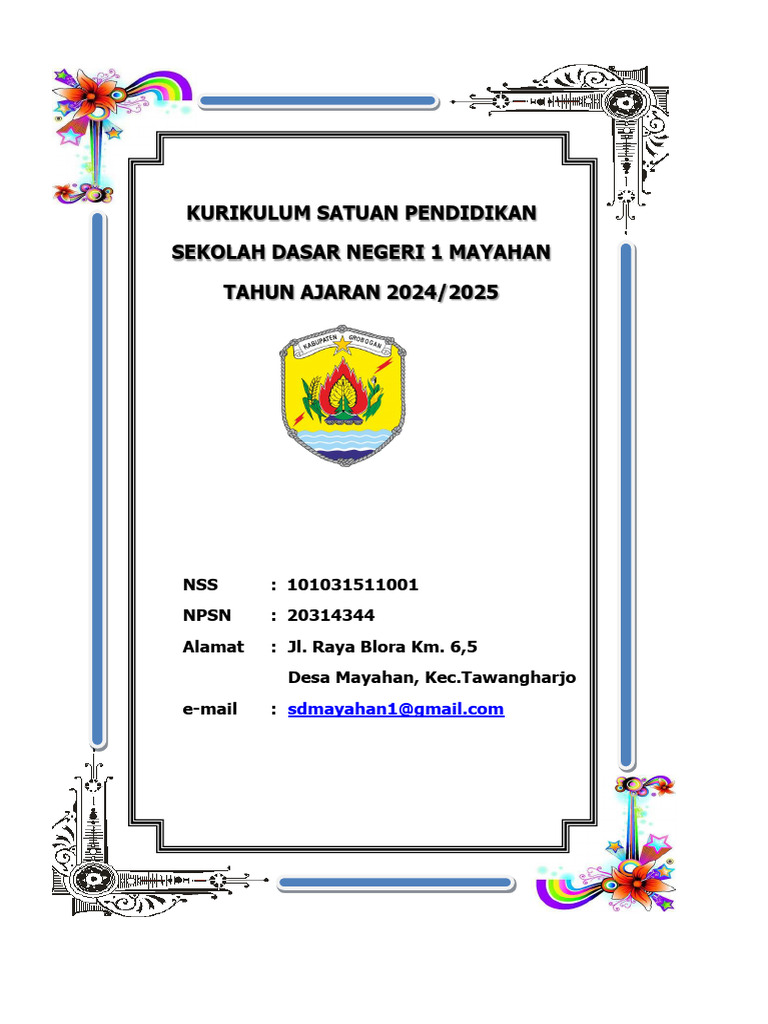 KURIKULUM SATUAN PENDIDIKAN
SEKOLAH DASAR NEGERI 1 MAYAHAN
TAHUN AJARAN 2024/2025

KABUPATEN GROBOGAN

NSS : 101031511001
NPSN : 20314344
Alamat : Jl. Raya Blora Km. 6,5
Desa Mayahan, Kec.Tawangharjo
e-mail : sdmayahan1@gmail.com